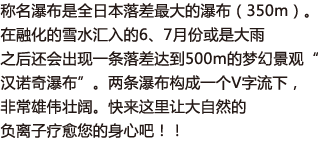 称名瀑布是全日本落差最大的瀑布（350m）。在融化的雪水汇入的6、7月份或是大雨之后还会出现一条落差达到500m的梦幻景观“汉诺奇瀑布”。两条瀑布构成一个V字流下，非常雄伟壮阔。快来这里让大自然的负离子疗愈您的身心吧！！